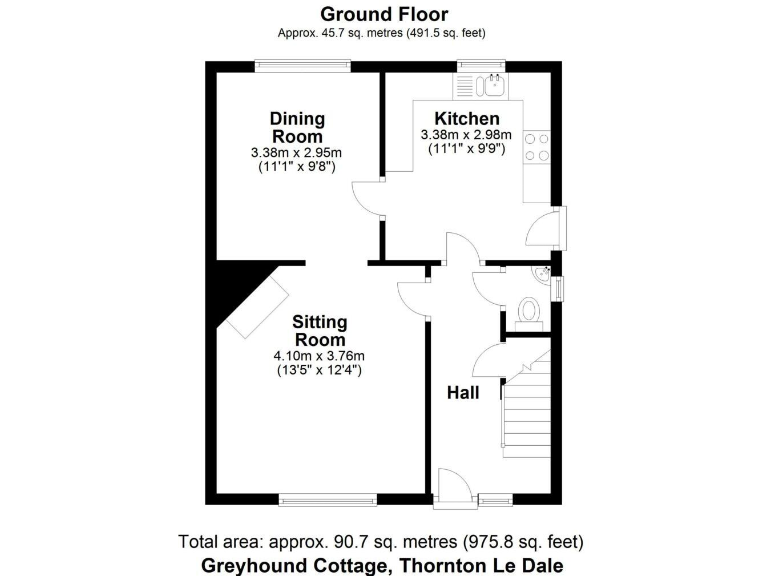 Ground Floor
Approx. 45.7 sq. metres (491.5 sq. feet)

Dining Room
3.38m x 2.95m
(11'1" x 9'8")

Kitchen
3.38m x 2.98m
(11'1" x 9'9")

Sitting Room
4.10m x 3.76m
(13'5" x 12'4")

Hall

Total area: approx. 90.7 sq. metres (975.8 sq. feet)
Greyhound Cottage, Thornton Le Dale